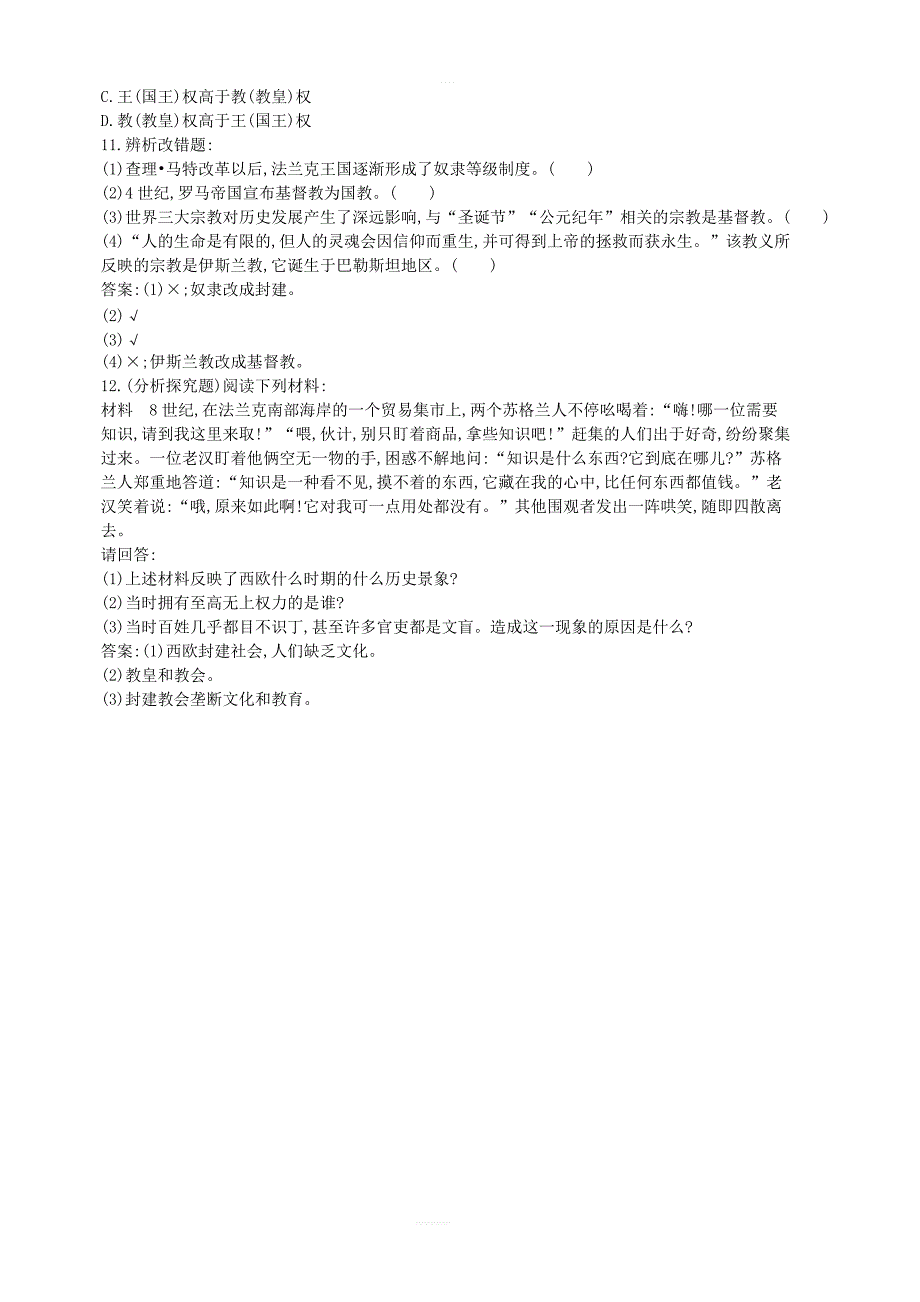 C.王(国王)权高于教(教皇)权
D.教(教皇)权高于王(国王)权
11.辨析改错题:
(1)查理•马特改革以后,法兰克王国逐渐形成了奴隶等级制度。(　　)
(2)4世纪,罗马帝国宣布基督教为国教。(　　)
(3)世界三大宗教对历史发展产生了深远影响,与“圣诞节”“公元纪年”相关的宗教是基督教。(　　)
(4)“人的生命是有限的,但人的灵魂会因信仰而重生,并可得到上帝的拯救而获永生。”该教义所反映的宗教是伊斯兰教,它诞生于巴勒斯坦地区。(　　)
答案:(1)×;奴隶改成封建。
(2)√
(3)√
(4)×;伊斯兰教改成基督教。
12.(分析探究题)阅读下列材料:
材料　8世纪,在法兰克南部海岸的一个贸易集市上,两个苏格兰人不停吆喝着:“嗨!哪一位需要知识,请到我这里来取!”“喂,伙计,别只盯着商品,拿些知识吧!”赶集的人们出于好奇,纷纷聚集过来。一位老汉盯着他俩空无一物的手,困惑不解地问:“知识是什么东西?它到底在哪儿?”苏格兰人郑重地答道:“知识是一种看不见,摸不着的东西,它藏在我的心中,比任何东西都值钱。”老汉笑着说:“哦,原来如此啊!它对我可一点用处都没有。”其他围观者发出一阵哄笑,随即四散离去。
请回答:
(1)上述材料反映了西欧什么时期的什么历史景象?
(2)当时拥有至高无上权力的是谁?
(3)当时百姓几乎都目不识丁,甚至许多官吏都是文盲。造成这一现象的原因是什么?
答案:(1)西欧封建社会,人们缺乏文化。
(2)教皇和教会。
(3)封建教会垄断文化和教育。